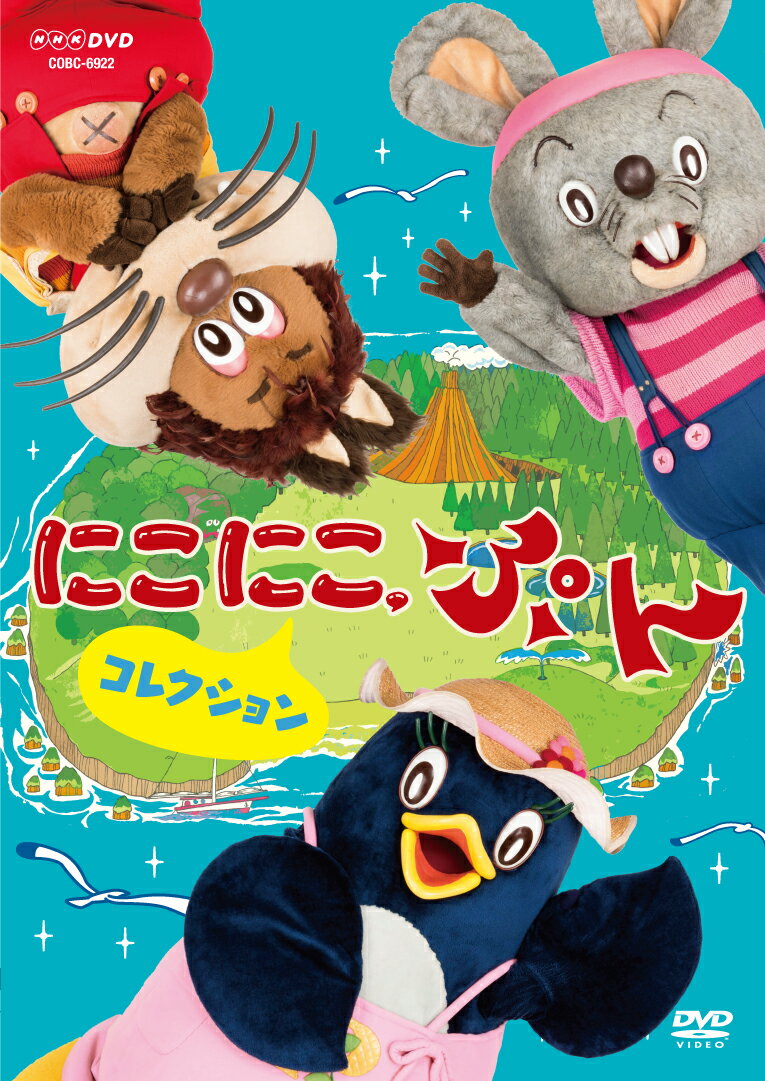 NHK DVD
COBC-6922

にこにこ、ぷん

コレクション

DVD VIDEO